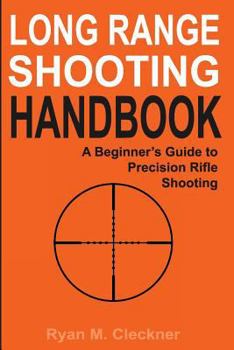 LONG RANGE SHOOTING HANDBOOK

A Beginner's Guide to Precision Rifle Shooting

Ryan M. Cleckner